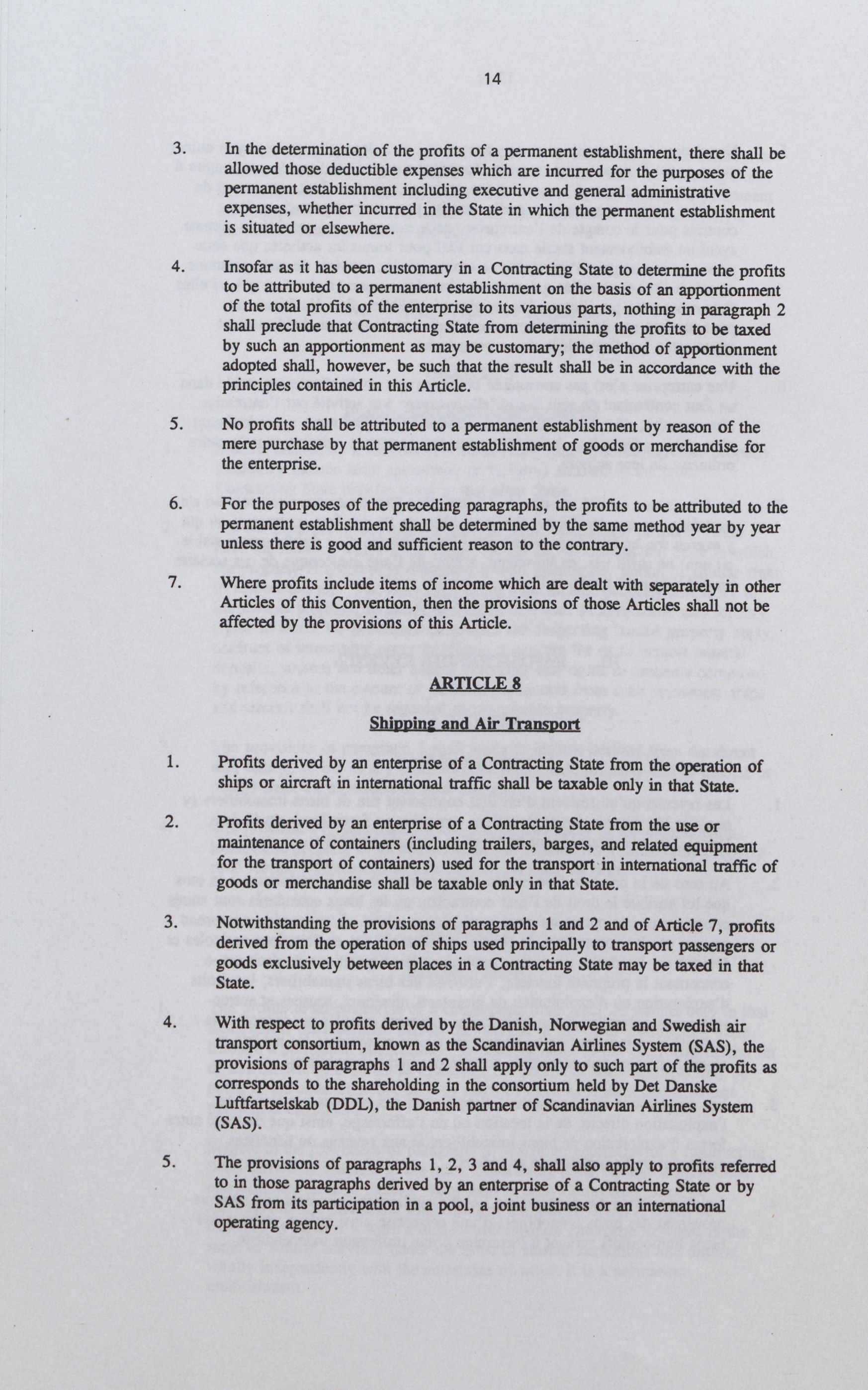 14

3. In the determination of the profits of a permanent establishment, there shall be allowed those deductible expenses which are incurred for the purposes of the permanent establishment including executive and general administrative expenses, whether incurred in the State in which the permanent establishment is situated or elsewhere.

4. Insofar as it has been customary in a Contracting State to determine the profits to be attributed to a permanent establishment on the basis of an apportionment of the total profits of the enterprise to its various parts, nothing in paragraph 2 shall preclude that Contracting State from determining the profits to be taxed by such an apportionment as may be customary; the method of apportionment adopted shall, however, be such that the result shall be in accordance with the principles contained in this Article.

5. No profits shall be attributed to a permanent establishment by reason of the mere purchase by that permanent establishment of goods or merchandise for the enterprise.

6. For the purposes of the preceding paragraphs, the profits to be attributed to the permanent establishment shall be determined by the same method year by year unless there is good and sufficient reason to the contrary.

7. Where profits include items of income which are dealt with separately in other Articles of this Convention, then the provisions of those Articles shall not be affected by the provisions of this Article.

ARTICLE 8

Shipping and Air Transport

1. Profits derived by an enterprise of a Contracting State from the operation of ships or aircraft in international traffic shall be taxable only in that State.

2. Profits derived by an enterprise of a Contracting State from the use or maintenance of containers (including trailers, barges, and related equipment for the transport of containers) used for the transport in international traffic of goods or merchandise shall be taxable only in that State.

3. Notwithstanding the provisions of paragraphs 1 and 2 and of Article 7, profits derived from the operation of ships used principally to transport passengers or goods exclusively between places in a Contracting State may be taxed in that State.

4. With respect to profits derived by the Danish, Norwegian and Swedish air transport consortium, known as the Scandinavian Airlines System (SAS), the provisions of paragraphs 1 and 2 shall apply only to such part of the profits as corresponds to the shareholding in the consortium held by Det Danske Luftfartselskab (DDL), the Danish partner of Scandinavian Airlines System (SAS).

5. The provisions of paragraphs 1, 2, 3 and 4, shall also apply to profits referred to in those paragraphs derived by an enterprise of a Contracting State or by SAS from its participation in a pool, a joint business or an international operating agency.